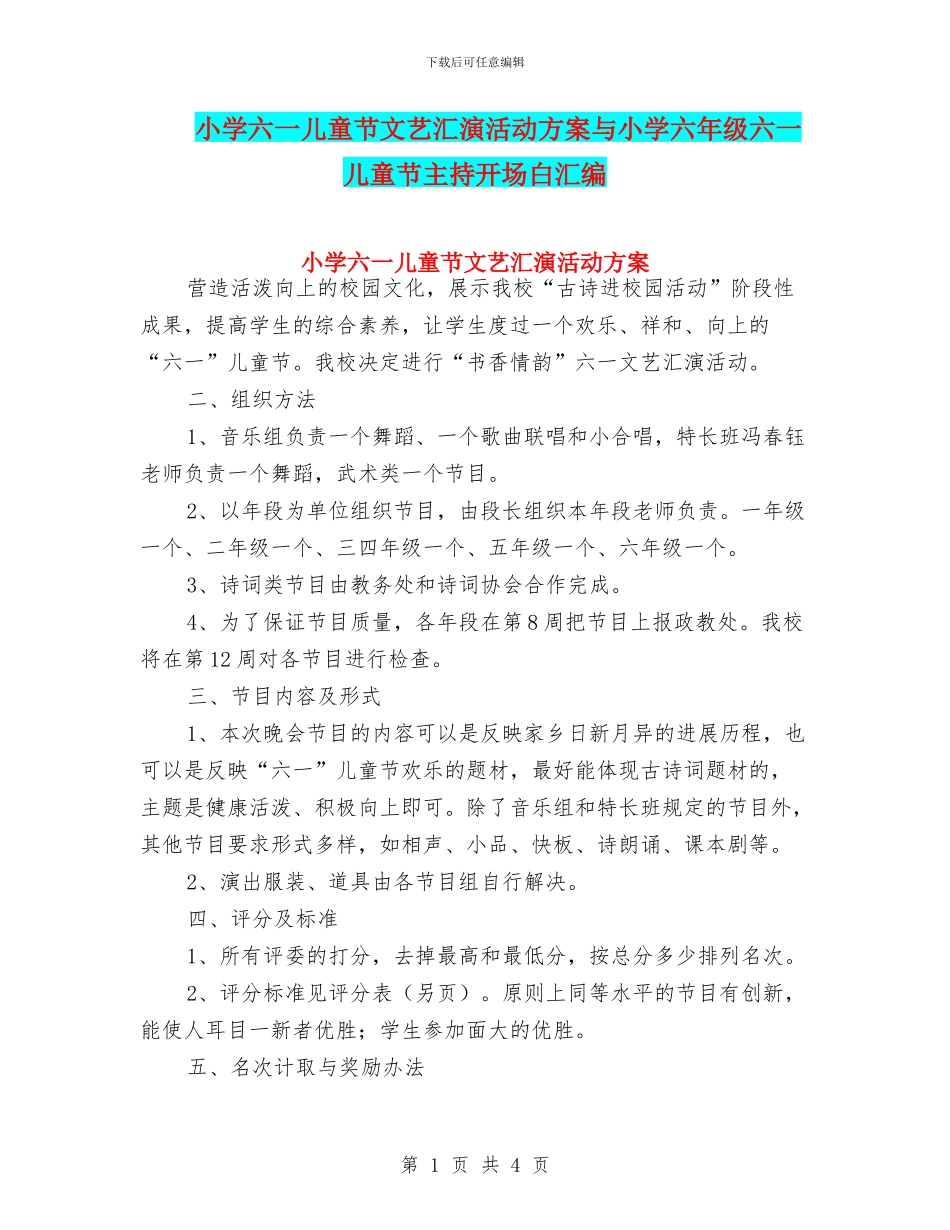 下载后可任意编辑

小学六一儿童节文艺汇演活动方案与小学六年级六一儿童节主持开场白汇编

小学六一儿童节文艺汇演活动方案

营造活泼向上的校园文化，展示我校“古诗进校园活动”阶段性成果，提高学生的综合素养，让学生度过一个欢乐、祥和、向上的“六一”儿童节。我校决定进行“书香情韵”六一文艺汇演活动。

二、组织方法

1、音乐组负责一个舞蹈、一个歌曲联唱和小合唱，特长班冯春钰老师负责一个舞蹈，武术类一个节目。

2、以年段为单位组织节目，由段长组织本年段老师负责。一年级一个、二年级一个、三四年级一个、五年级一个、六年级一个。

3、诗词类节目由教务处和诗词协会合作完成。

4、为了保证节目质量，各年段在第8周把节目上报政教处。我校将在第12周对各节目进行检查。

三、节目内容及形式

1、本次晚会节目的内容可以是反映家乡日新月异的进展历程，也可以是反映“六一”儿童节欢乐的题材，最好能体现古诗词题材的，主题是健康活泼、积极向上即可。除了音乐组和特长班规定的节目外，其他节目要求形式多样，如相声、小品、快板、诗朗诵、课本剧等。

2、演出服装、道具由各节目组自行解决。

四、评分及标准

1、所有评委的打分，去掉最高和最低分，按总分多少排列名次。

2、评分标准见评分表（另页）。原则上同等水平的节目有创新，能使人耳目一新者优胜；学生参加面大的优胜。

五、名次计取与奖励办法

第 1 页 共 4 页